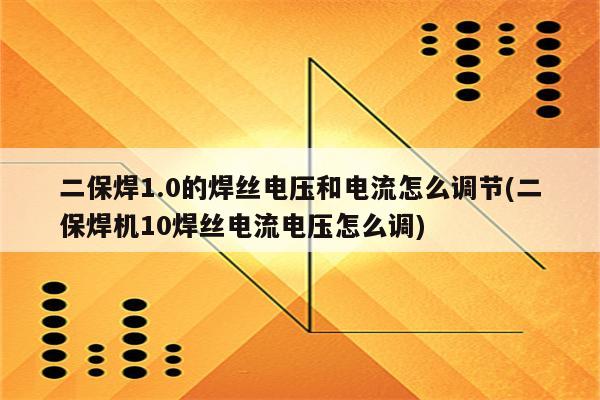 二保焊1.0的焊丝电压和电流怎么调节(二保焊机10焊丝电流电压怎么调)